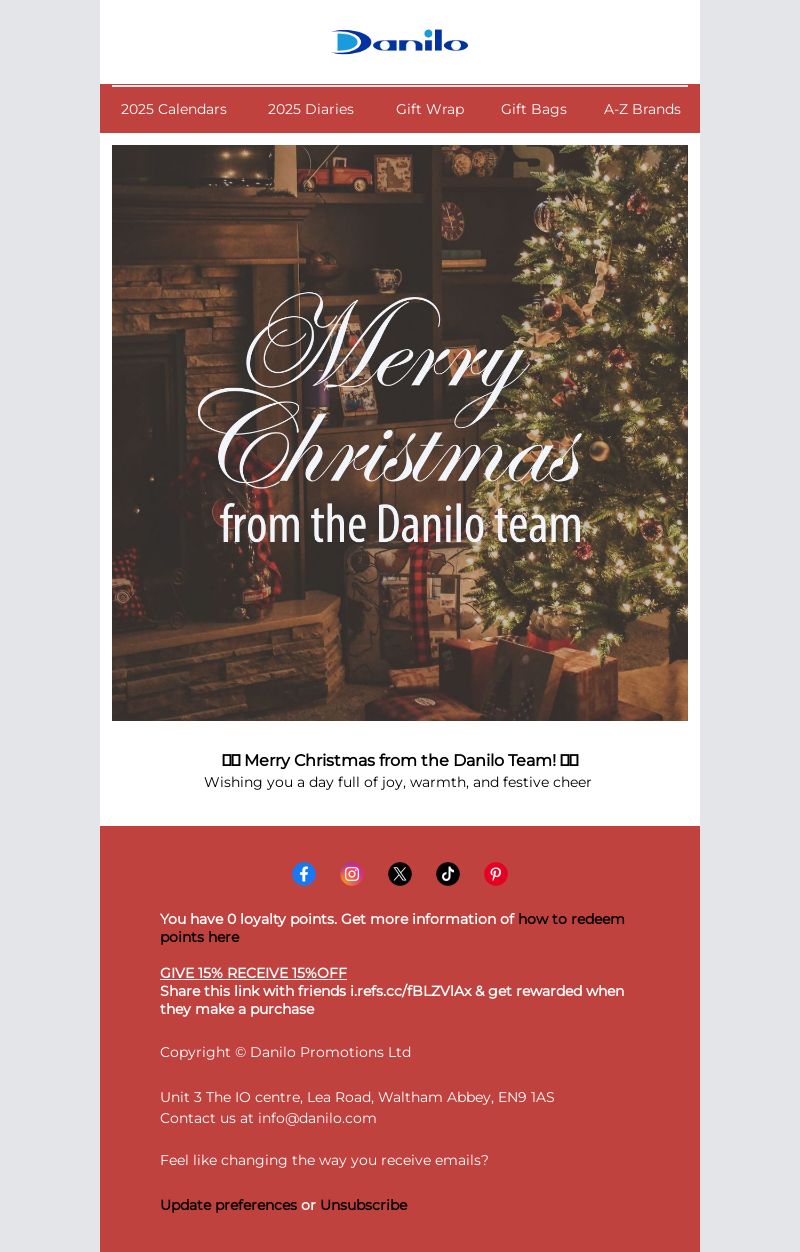 Danilo

2025 Calendars 2025 Diaries Gift Wrap Gift Bags A-Z Brands

Merry Christmas
from the Danilo team

Merry Christmas from the Danilo Team!
Wishing you a day full of joy, warmth, and festive cheer

You have 0 loyalty points. Get more information of how to redeem points here

GIVE 15% RECEIVE 15%OFF
Share this link with friends i.refs.cc/fBLZVlAx & get rewarded when they make a purchase

Copyright © Danilo Promotions Ltd

Unit 3 The IO centre, Lea Road, Waltham Abbey, EN9 1AS
Contact us at info@danilo.com

Feel like changing the way you receive emails?

Update preferences or Unsubscribe